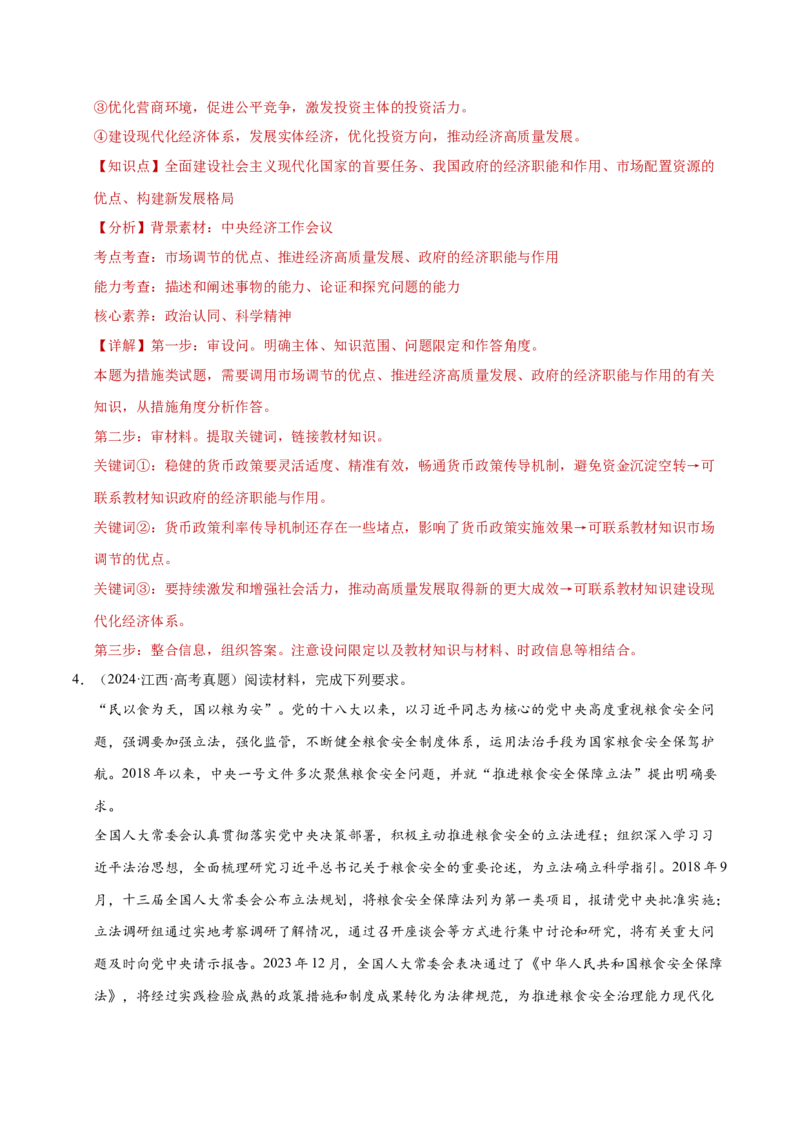 ③优化营商环境，促进公平竞争，激发投资主体的投资活力。

④建设现代化经济体系，发展实体经济，优化投资方向，推动经济高质量发展。

【知识点】全面建设社会主义现代化国家的首要任务、我国政府的经济职能和作用、市场配置资源的优点、构建新发展格局

【分析】背景素材：中央经济工作会议

考点考查：市场调节的优点、推进经济高质量发展、政府的经济职能与作用

能力考查：描述和阐述事物的能力、论证和探究问题的能力

核心素养：政治认同、科学精神

【详解】第一步：审设问。明确主体、知识范围、问题限定和作答角度。

本题为措施类试题，需要调用市场调节的优点、推进经济高质量发展、政府的经济职能与作用的有关知识，从措施角度分析作答。

第二步：审材料。提取关键词，链接教材知识。

关键词①：稳健的货币政策要灵活适度、精准有效，畅通货币政策传导机制，避免资金沉淀空转→可联系教材知识政府的经济职能与作用。

关键词②：货币政策利率传导机制还存在一些堵点，影响了货币政策实施效果→可联系教材知识市场调节的优点。

关键词③：要持续激发和增强社会活力，推动高质量发展取得新的更大成效→可联系教材知识建设现代化经济体系。

第三步：整合信息，组织答案。注意设问限定以及教材知识与材料、时政信息等相结合。

4．（2024·江西·高考真题）阅读材料，完成下列要求。

“民以食为天，国以粮为安”。党的十八大以来，以习近平同志为核心的党中央高度重视粮食安全问题，强调要加强立法，强化监管，不断健全粮食安全制度体系，运用法治手段为国家粮食安全保驾护航。2018年以来，中央一号文件多次聚焦粮食安全问题，并就“推进粮食安全保障立法”提出明确要求。

全国人大常委会认真贯彻落实党中央决策部署，积极主动推进粮食安全的立法进程；组织深入学习习近平法治思想，全面梳理研究习近平总书记关于粮食安全的重要论述，为立法确立科学指引。2018年9月，十三届全国人大常委会公布立法规划，将粮食安全保障法列为第一类项目，报请党中央批准实施；立法调研组通过实地考察调研了解情况，通过召开座谈会等方式进行集中讨论和研究，将有关重大问题及时向党中央请示报告。2023年12月，全国人大常委会表决通过了《中华人民共和国粮食安全保障法》，将经过实践检验成熟的政策措施和制度成果转化为法律规范，为推进粮食安全治理能力现代化